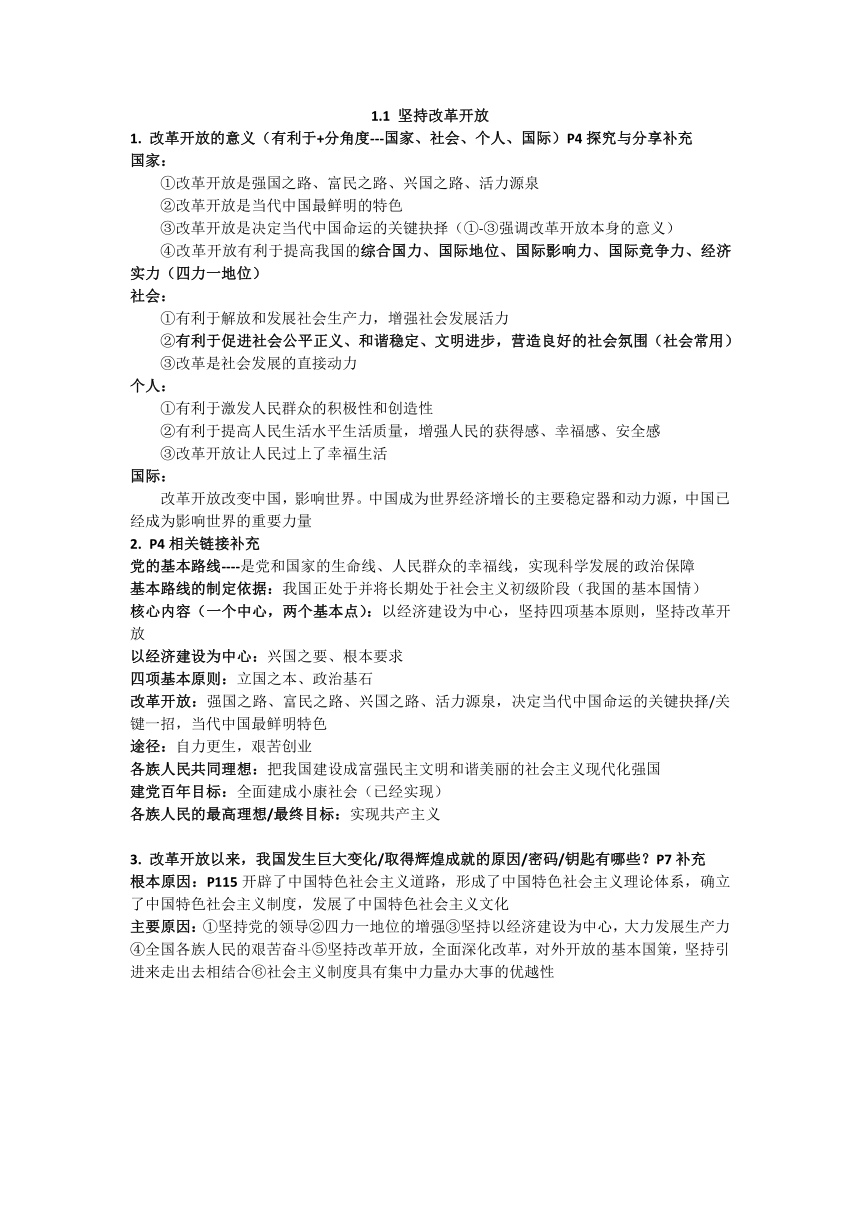 1.1 坚持改革开放

1. 改革开放的意义（有利于+分角度---国家、社会、个人、国际）P4 探究与分享补充

国家：

①改革开放是强国之路、富民之路、兴国之路、活力源泉

②改革开放是当代中国最鲜明的特色

③改革开放是决定当代中国命运的关键抉择（①-③强调改革开放本身的意义）

④改革开放有利于提高我国的综合国力、国际地位、国际影响力、国际竞争力、经济实力（四力一地位）

社会：

①有利于解放和发展社会生产力，增强社会发展活力

②有利于促进社会公平正义、和谐稳定、文明进步，营造良好的社会氛围（社会常用）

③改革是社会发展的直接动力

个人：

①有利于激发人民群众的积极性和创造性

②有利于提高人民生活水平生活质量，增强人民的获得感、幸福感、安全感

③改革开放让人民过上了幸福生活

国际：

改革开放改变中国，影响世界。中国成为世界经济增长的主要稳定器和动力源，中国已经成为影响世界的重要力量

2. P4 相关链接补充

党的基本路线----是党和国家的生命线、人民群众的幸福线，实现科学发展的政治保障

基本路线的制定依据：我国正处于并将长期处于社会主义初级阶段（我国的基本国情）

核心内容（一个中心，两个基本点）：以经济建设为中心，坚持四项基本原则，坚持改革开放

以经济建设为中心：兴国之要、根本要求

四项基本原则：立国之本、政治基石

改革开放：强国之路、富民之路、兴国之路、活力源泉，决定当代中国命运的关键抉择/关键一招，当代中国最鲜明特色

途径：自力更生，艰苦创业

各族人民共同理想：把我国建设成富强民主文明和谐美丽的社会主义现代化强国

建党百年目标：全面建成小康社会（已经实现）

各族人民的最高理想/最终目标：实现共产主义

3. 改革开放以来，我国发生巨大变化/取得辉煌成就的原因/密码/钥匙有哪些？P7 补充

根本原因：P115 开辟了中国特色社会主义道路，形成了中国特色社会主义理论体系，确立了中国特色社会主义制度，发展了中国特色社会主义文化

主要原因：①坚持党的领导②四力一地位的增强③坚持以经济建设为中心，大力发展生产力④全国各族人民的艰苦奋斗⑤坚持改革开放，全面深化改革，对外开放的基本国策，坚持引进来走出去相结合⑥社会主义制度具有集中力量办大事的优越性